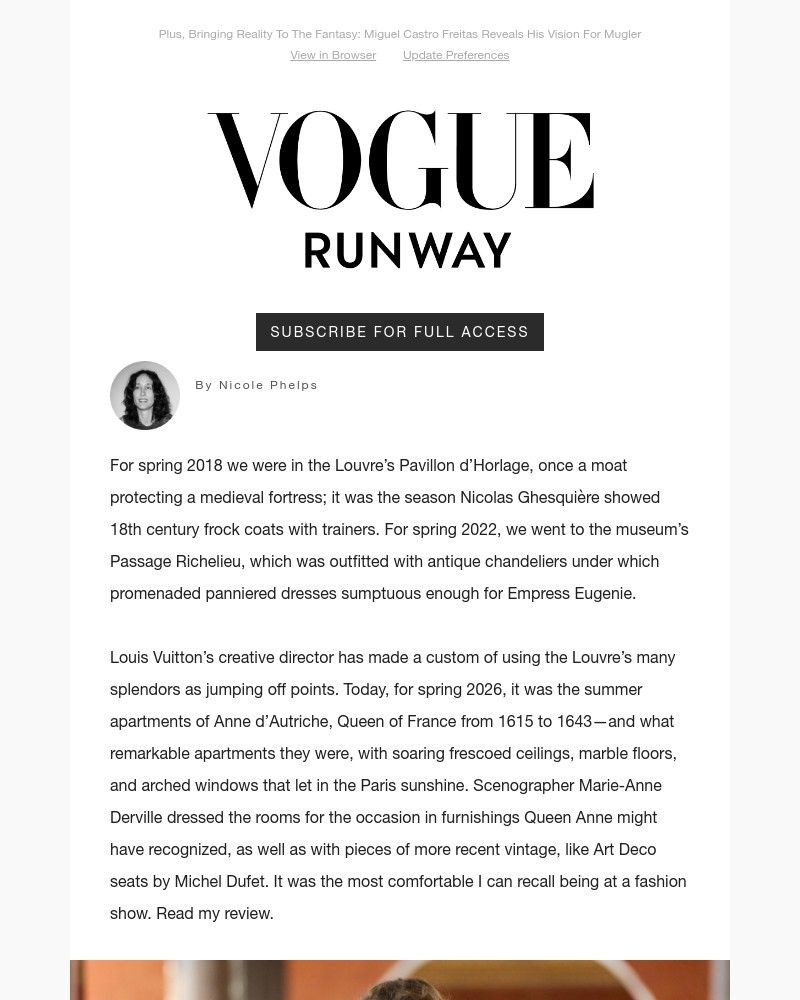 Plus, Bringing Reality To The Fantasy: Miguel Castro Freitas Reveals His Vision For Mugler
View in Browser Update Preferences

VOGUE
RUNWAY

SUBSCRIBE FOR FULL ACCESS

By Nicole Phelps

For spring 2018 we were in the Louvre's Pavillon d'Horlage, once a moat protecting a medieval fortress; it was the season Nicolas Ghesquière showed 18th century frock coats with trainers. For spring 2022, we went to the museum's Passage Richelieu, which was outfitted with antique chandeliers under which promenaded panniered dresses sumptuous enough for Empress Eugenie.

Louis Vuitton's creative director has made a custom of using the Louvre's many splendors as jumping off points. Today, for spring 2026, it was the summer apartments of Anne d'Autriche, Queen of France from 1615 to 1643—and what remarkable apartments they were, with soaring frescoed ceilings, marble floors, and arched windows that let in the Paris sunshine. Scenographer Marie-Anne Derville dressed the rooms for the occasion in furnishings Queen Anne might have recognized, as well as with pieces of more recent vintage, like Art Deco seats by Michel Dufet. It was the most comfortable I can recall being at a fashion show. Read my review.